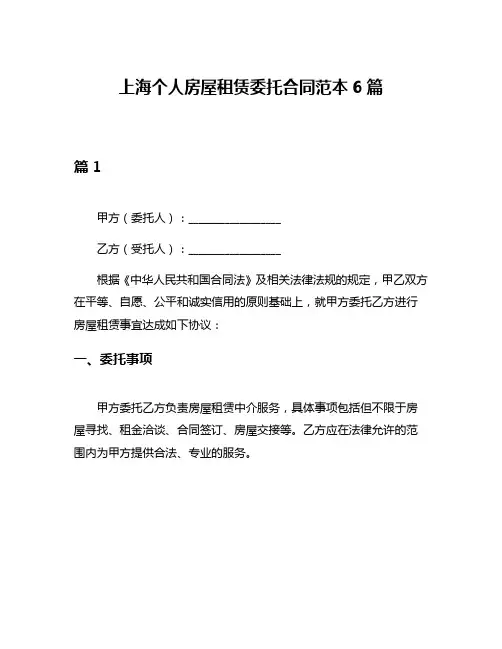 上海个人房屋租赁委托合同范本 6 篇

篇 1

甲方（委托人）：________________

乙方（受托人）：________________

根据《中华人民共和国合同法》及相关法律法规的规定，甲乙双方在平等、自愿、公平和诚实信用的原则基础上，就甲方委托乙方进行房屋租赁事宜达成如下协议：

一、委托事项

甲方委托乙方负责房屋租赁中介服务，具体事项包括但不限于房屋寻找、租金洽谈、合同签订、房屋交接等。乙方应在法律允许的范围内为甲方提供合法、专业的服务。